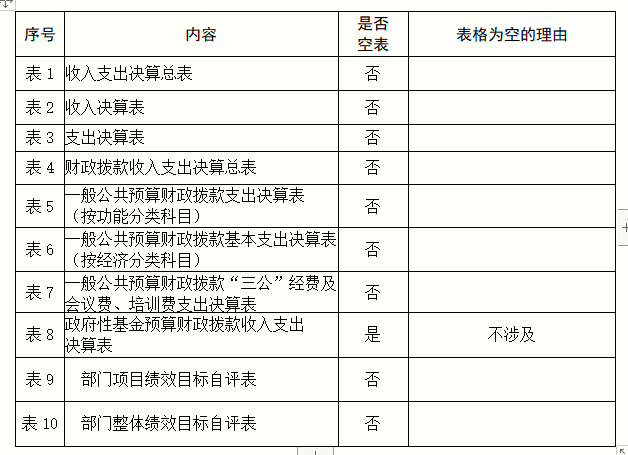 | 序号 | 内容 | 是否空表 | 表格为空的理由 |
|---|---|---|---|
| 表 1 | 收入支出决算总表 | 否 | |
| 表 2 | 收入决算表 | 否 | |
| 表 3 | 支出决算表 | 否 | |
| 表 4 | 财政拨款收入支出决算总表 | 否 | |
| 表 5 | 一般公共预算财政拨款支出决算表（按功能分类科目） | 否 | |
| 表 6 | 一般公共预算财政拨款基本支出决算表（按经济分类科目） | 否 | |
| 表 7 | 一般公共预算财政拨款“三公”经费及会议费、培训费支出决算表 | 否 | |
| 表 8 | 政府性基金预算财政拨款收入支出决算表 | 是 | 不涉及 |
| 表 9 | 部门项目绩效目标自评表 | 否 | |
| 表 10 | 部门整体绩效目标自评表 | 否 | |